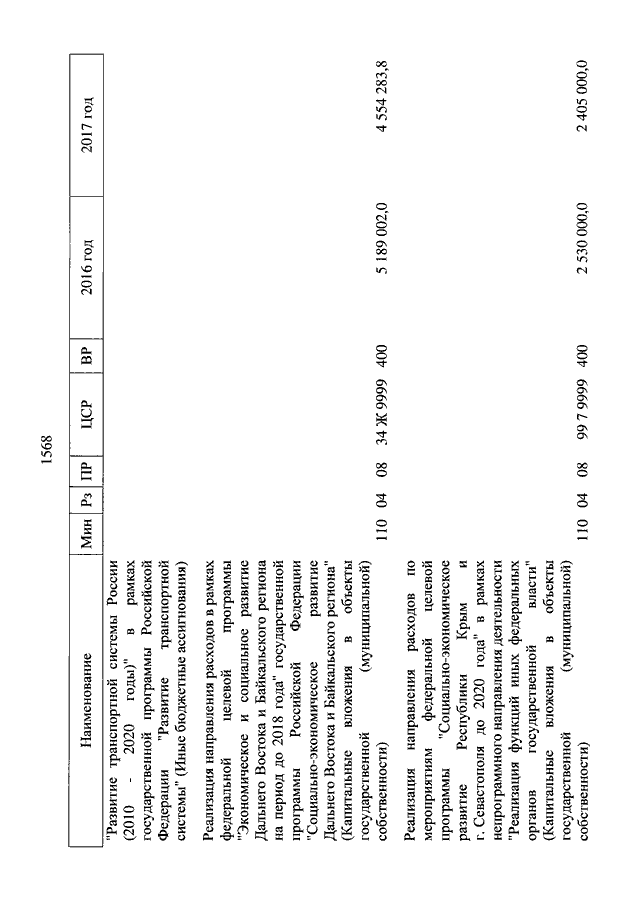 1568

| Наименование | Мин | Рз | ПР | ЦСР | ВР | 2016 год | 2017 год |
|---|---|---|---|---|---|---|---|
| "Развитие транспортной системы России (2010 - 2020 годы)" в рамках государственной программы Российской Федерации "Развитие транспортной системы" (Иные бюджетные ассигнования) | | | | | | | |
| Реализация направления расходов в рамках федеральной целевой программы "Экономическое и социальное развитие Дальнего Востока и Байкальского региона на период до 2018 года" государственной программы Российской Федерации "Социально-экономическое развитие Дальнего Востока и Байкальского региона" (Капитальные вложения в объекты государственной (муниципальной) собственности) | 110 | 04 | 08 | 34 Ж 9999 | 400 | 5 189 002,0 | 4 554 283,8 |
| Реализация направления расходов по мероприятиям федеральной целевой программы "Социально-экономическое развитие Республики Крым и г. Севастополя до 2020 года" в рамках непрограммного направления деятельности "Реализация функций иных федеральных органов государственной власти" (Капитальные вложения в объекты государственной (муниципальной) собственности) | 110 | 04 | 08 | 99 7 9999 | 400 | 2 530 000,0 | 2 405 000,0 |